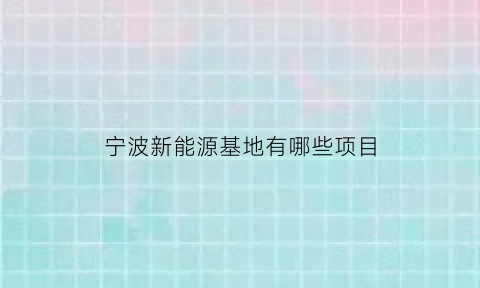 宁波新能源基地有哪些项目